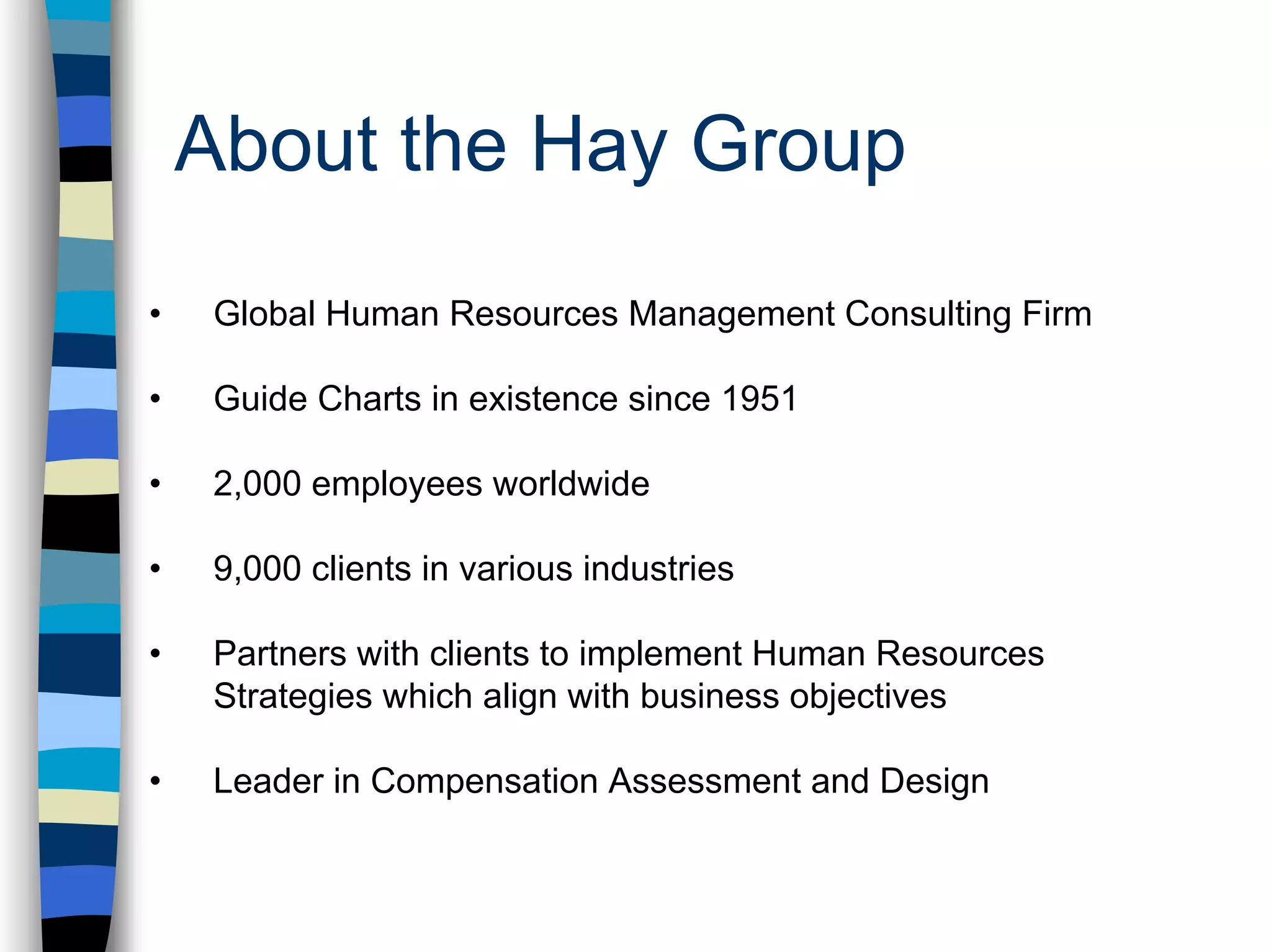 About the Hay Group

• Global Human Resources Management Consulting Firm

• Guide Charts in existence since 1951

• 2,000 employees worldwide

• 9,000 clients in various industries

• Partners with clients to implement Human Resources Strategies which align with business objectives

• Leader in Compensation Assessment and Design